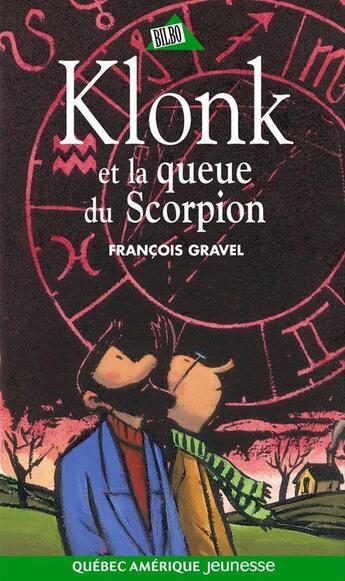 BILBO

Klonk et la queue du Scorpion

FRANÇOIS GRAVEL

QUÉBEC AMÉRIQUE Jeunesse